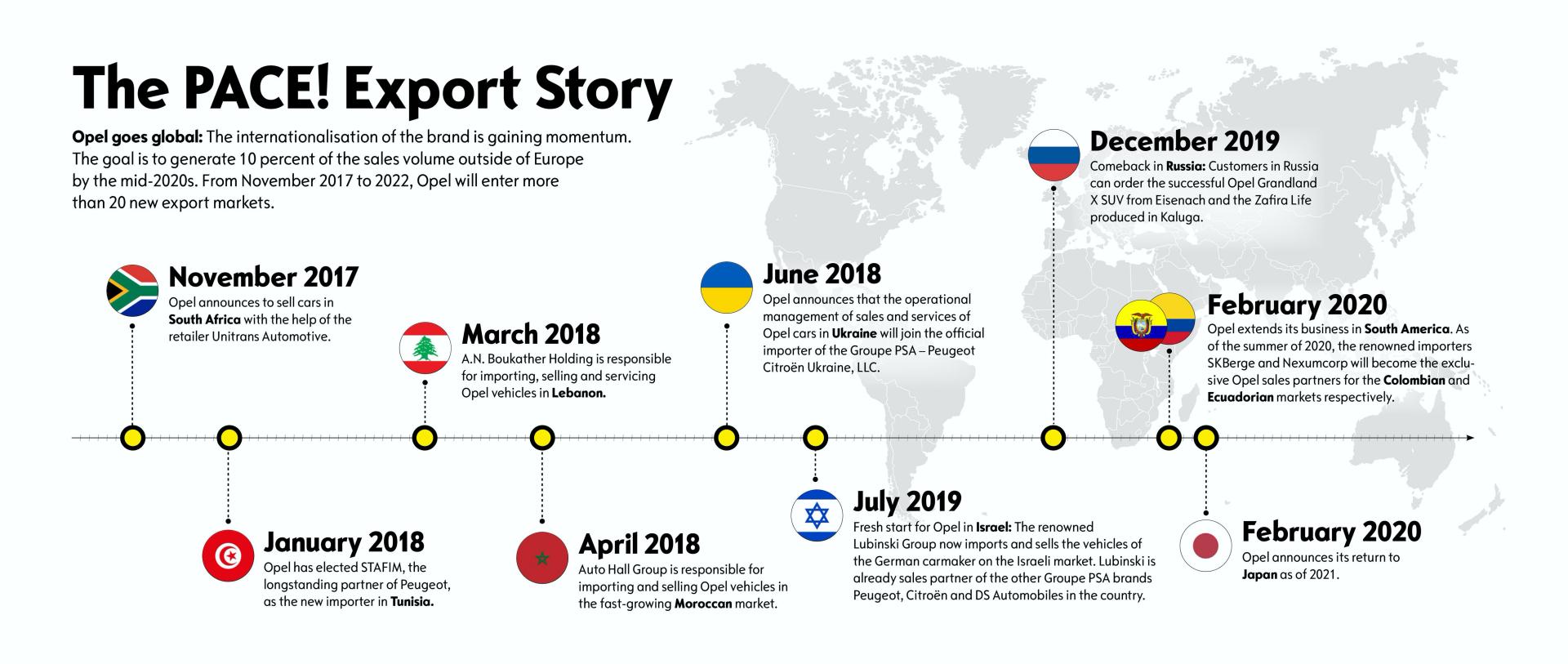 The PACE! Export Story

Opel goes global: The internationalisation of the brand is gaining momentum. The goal is to generate 10 percent of the sales volume outside of Europe by the mid-2020s. From November 2017 to 2022, Opel will enter more than 20 new export markets.

November 2017
Opel announces to sell cars in South Africa with the help of the retailer Unitrans Automotive.

January 2018
Opel has elected STAFIM, the longstanding partner of Peugeot, as the new importer in Tunisia.

March 2018
A.N. Boukather Holding is responsible for importing, selling and servicing Opel vehicles in Lebanon.

April 2018
Auto Hall Group is responsible for importing and selling Opel vehicles in the fast-growing Moroccan market.

June 2018
Opel announces that the operational management of sales and services of Opel cars in Ukraine will join the official importer of the Groupe PSA – Peugeot Citroën Ukraine, LLC.

July 2019
Fresh start for Opel in Israel: The renowned Lubinski Group now imports and sells the vehicles of the German carmaker on the Israeli market. Lubinski is already sales partner of the other Groupe PSA brands Peugeot, Citroën and DS Automobiles in the country.

December 2019
Comeback in Russia: Customers in Russia can order the successful Opel Grandland X SUV from Eisenach and the Zafira Life produced in Kaluga.

February 2020
Opel extends its business in South America. As of the summer of 2020, the renowned importers SKBerge and Nexumcorp will become the exclusive Opel sales partners for the Colombian and Ecuadorian markets respectively.

February 2020
Opel announces its return to Japan as of 2021.